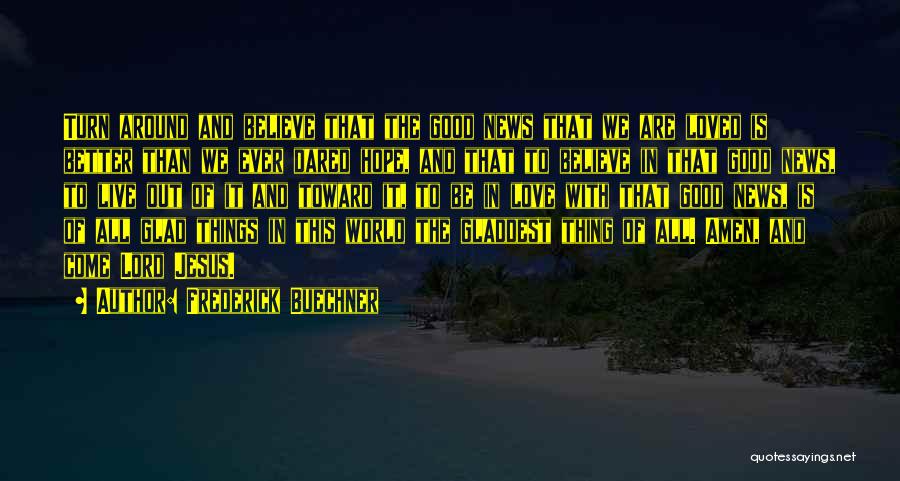 Turn around and believe that the good news that we are loved is better than we ever dared hope, and that to believe in that good news, to live out of it and toward it, to be in love with that good news, is of all glad things in this world the gladdest thing of all. Amen, and come Lord Jesus.

Author: Frederick Buechner

quotessayings.net